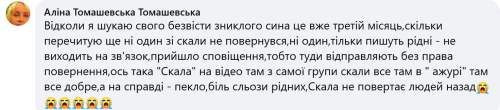 Аліна Томашевська Томашевська
Відколи я шукаю свого безвісти зниклого сина це вже третій місяць,скільки перечитую ще ні один зі скали не повернувся,ні один,тільки пишуть рідні - не виходить на зв'язок,прийшло сповіщення,тобто туди відправляють без права повернення,ось така "Скала" на відео там з самої групи скали все там в " ажурі" там все добре,а на справді - пекло,біль сльози рідних,Скала не повертає людей назад😭😭😭😭😭😭